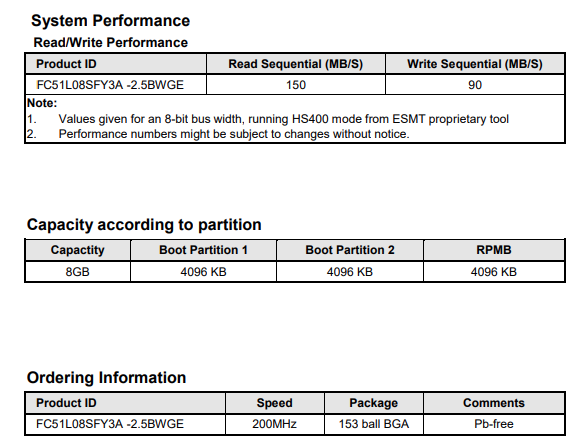 System Performance

Read/Write Performance

| Product ID | Read Sequential (MB/S) | Write Sequential (MB/S) |
|---|---|---|
| FC51L08SFY3A -2.5BWGE | 150 | 90 |

Note:
1. Values given for an 8-bit bus width, running HS400 mode from ESMT proprietary tool
2. Performance numbers might be subject to changes without notice.

Capacity according to partition

| Capactity | Boot Partition 1 | Boot Partition 2 | RPMB |
|---|---|---|---|
| 8GB | 4096 KB | 4096 KB | 4096 KB |

Ordering Information

| Product ID | Speed | Package | Comments |
|---|---|---|---|
| FC51L08SFY3A -2.5BWGE | 200MHz | 153 ball BGA | Pb-free |